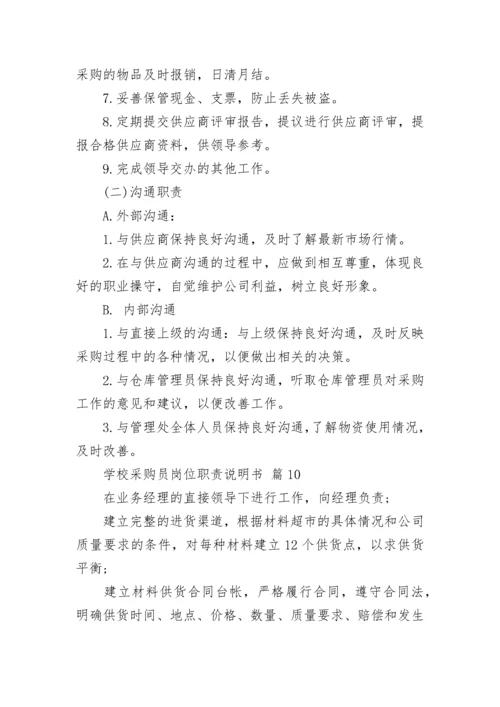 采购的物品及时报销，日清月结。

7.妥善保管现金、支票，防止丢失被盗。

8.定期提交供应商评审报告，提议进行供应商评审，提报合格供应商资料，供领导参考。

9.完成领导交办的其他工作。

(二)沟通职责

A.外部沟通：

1.与供应商保持良好沟通，及时了解最新市场行情。

2.在与供应商沟通的过程中，应做到相互尊重，体现良好的职业操守，自觉维护公司利益，树立良好形象。

B. 内部沟通

1.与直接上级的沟通：与上级保持良好沟通，及时反映采购过程中的各种情况，以便做出相关的决策。

2.与仓库管理员保持良好沟通，听取仓库管理员对采购工作的意见和建议，以便改善工作。

3.与管理处全体人员保持良好沟通，了解物资使用情况，及时改善。

学校采购员岗位职责说明书 篇10

在业务经理的直接领导下进行工作，向经理负责；

建立完整的进货渠道，根据材料超市的具体情况和公司质量要求的条件，对每种材料建立12个供货点，以求供货平衡；

建立材料供货合同台帐，严格履行合同，遵守合同法，明确供货时间、地点、价格、数量、质量要求、赔偿和发生